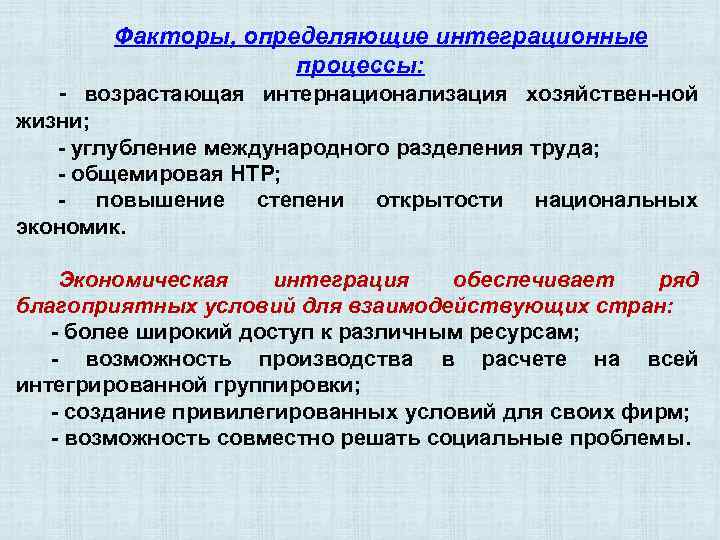 Факторы, определяющие интеграционные процессы:

- возрастающая интернационализация хозяйствен-ной жизни;

- углубление международного разделения труда;

- общемировая НТР;

- повышение степени открытости национальных экономик.

Экономическая интеграция обеспечивает ряд благоприятных условий для взаимодействующих стран:

- более широкий доступ к различным ресурсам;

- возможность производства в расчете на всей интегрированной группировки;

- создание привилегированных условий для своих фирм;

- возможность совместно решать социальные проблемы.